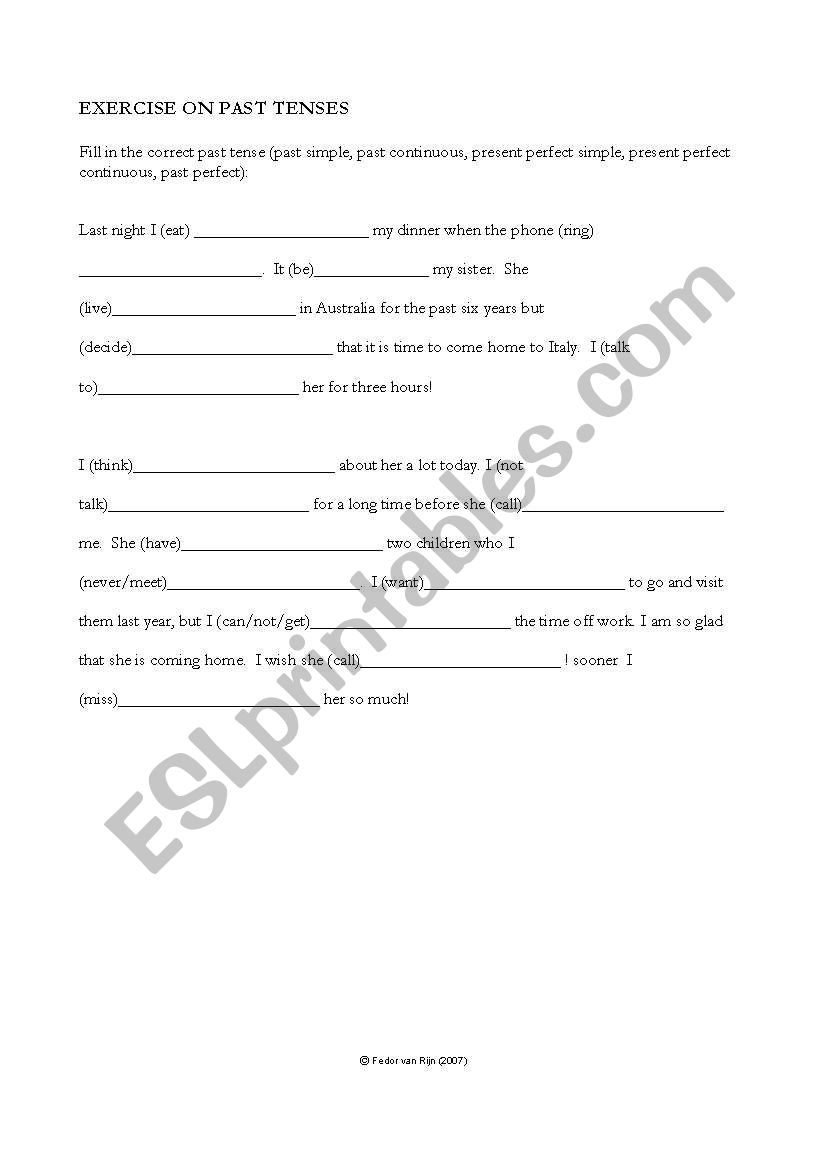 EXERCISE ON PAST TENSES

Fill in the correct past tense (past simple, past continuous, present perfect simple, present perfect continuous, past perfect):

Last night I (eat) ______________________ my dinner when the phone (ring) ______________________. It (be)______________ my sister. She (live)______________________ in Australia for the past six years but (decide)________________________ that it is time to come home to Italy. I (talk to)________________________ her for three hours!

I (think)________________________ about her a lot today. I (not talk)________________________ for a long time before she (call)________________________ me. She (have)________________________ two children who I (never/meet)________________________. I (want)________________________ to go and visit them last year, but I (can/not/get)________________________ the time off work. I am so glad that she is coming home. I wish she (call)________________________ ! sooner. I (miss)________________________ her so much!

ESLprintables.com

© Fedor van Rijn (2007)